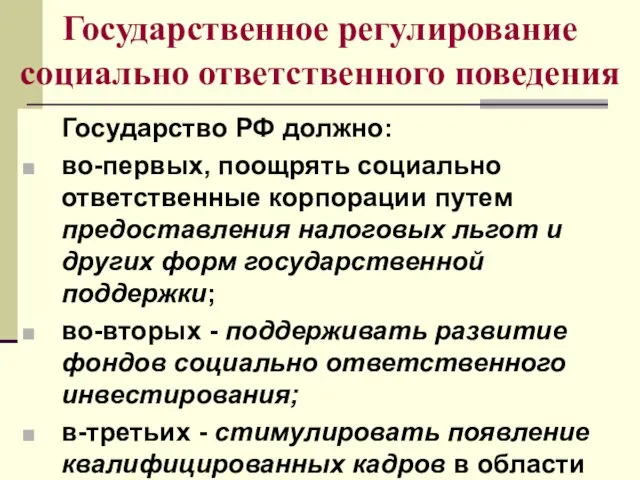 Государственное регулирование социально ответственного поведения

Государство РФ должно:

во-первых, поощрять социально ответственные корпорации путем предоставления налоговых льгот и других форм государственной поддержки;

во-вторых - поддерживать развитие фондов социально ответственного инвестирования;

в-третьих - стимулировать появление квалифицированных кадров в области